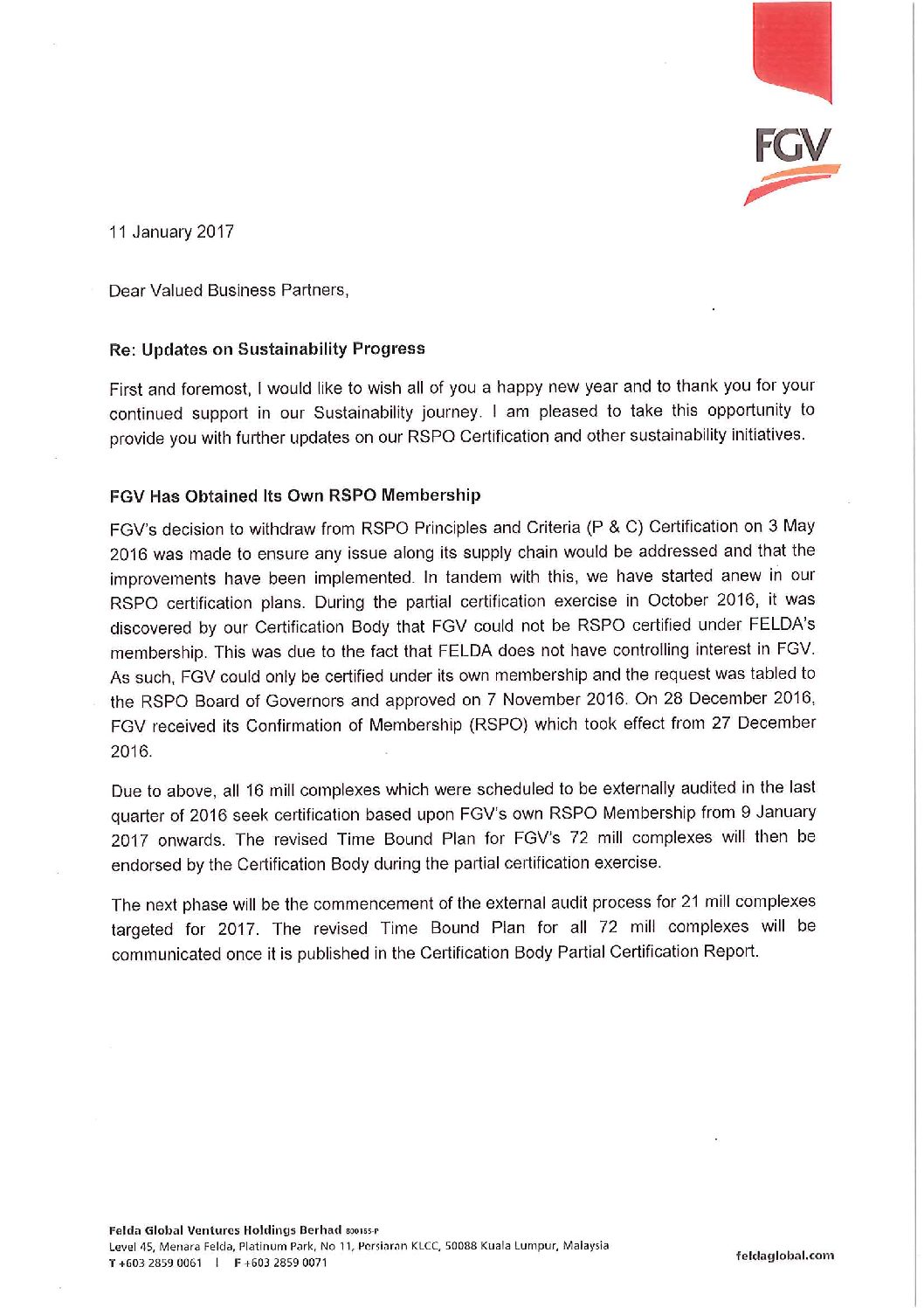 FGV

11 January 2017

Dear Valued Business Partners,

Re: Updates on Sustainability Progress

First and foremost, I would like to wish all of you a happy new year and to thank you for your continued support in our Sustainability journey. I am pleased to take this opportunity to provide you with further updates on our RSPO Certification and other sustainability initiatives.

FGV Has Obtained Its Own RSPO Membership

FGV's decision to withdraw from RSPO Principles and Criteria (P & C) Certification on 3 May 2016 was made to ensure any issue along its supply chain would be addressed and that the improvements have been implemented. In tandem with this, we have started anew in our RSPO certification plans. During the partial certification exercise in October 2016, it was discovered by our Certification Body that FGV could not be RSPO certified under FELDA's membership. This was due to the fact that FELDA does not have controlling interest in FGV. As such, FGV could only be certified under its own membership and the request was tabled to the RSPO Board of Governors and approved on 7 November 2016. On 28 December 2016, FGV received its Confirmation of Membership (RSPO) which took effect from 27 December 2016.

Due to above, all 16 mill complexes which were scheduled to be externally audited in the last quarter of 2016 seek certification based upon FGV's own RSPO Membership from 9 January 2017 onwards. The revised Time Bound Plan for FGV's 72 mill complexes will then be endorsed by the Certification Body during the partial certification exercise.

The next phase will be the commencement of the external audit process for 21 mill complexes targeted for 2017. The revised Time Bound Plan for all 72 mill complexes will be communicated once it is published in the Certification Body Partial Certification Report.

Felda Global Ventures Holdings Berhad 800165-P
Level 45, Menara Felda, Platinum Park, No 11, Persiaran KLCC, 50088 Kuala Lumpur, Malaysia
T +603 2859 0061 | F +603 2859 0071

feldaglobal.com